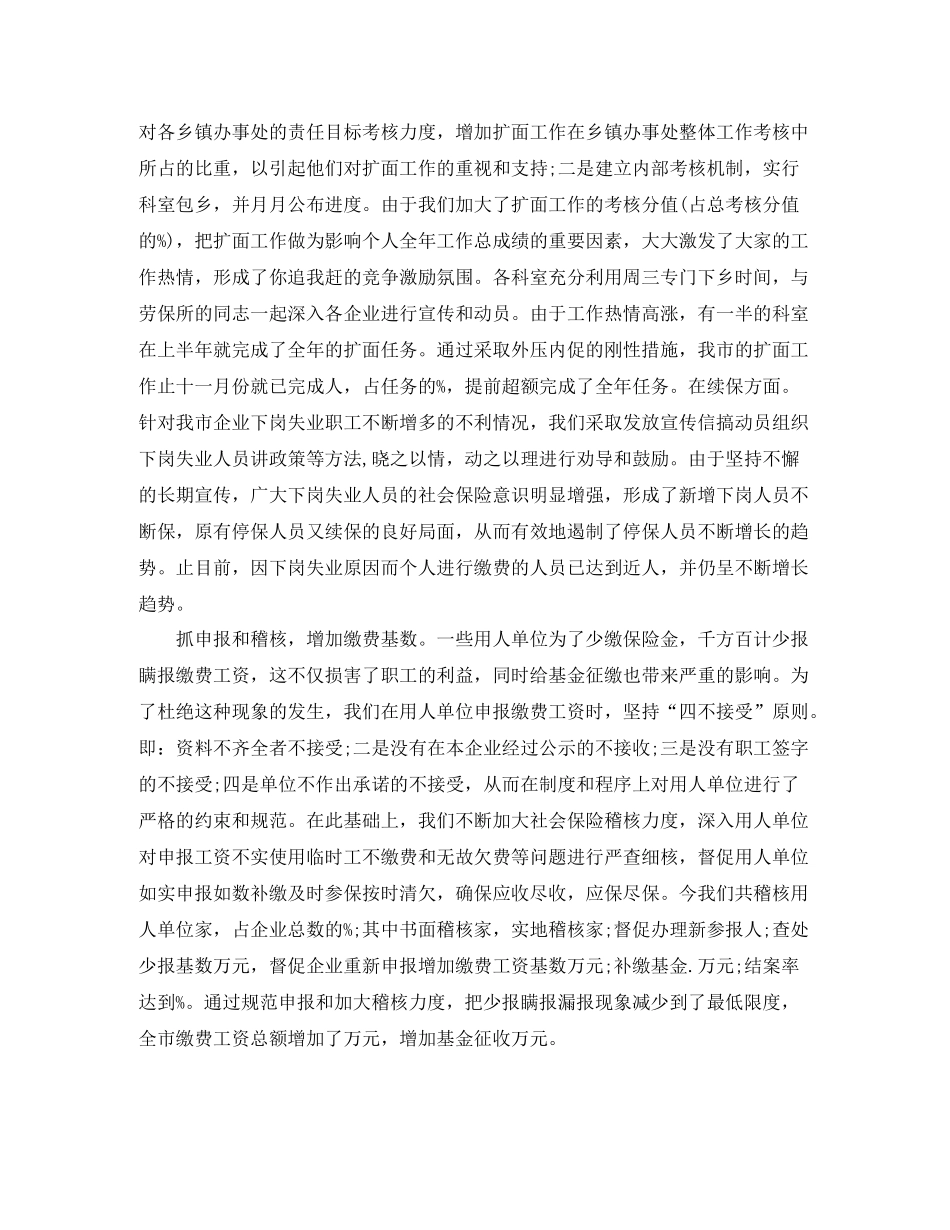 对各乡镇办事处的责任目标考核力度，增加扩面工作在乡镇办事处整体工作考核中所占的比重，以引起他们对扩面工作的重视和支持;二是建立内部考核机制，实行科室包乡，并月月公布进度。由于我们加大了扩面工作的考核分值(占总考核分值的%)，把扩面工作做为影响个人全年工作总成绩的重要因素，大大激发了大家的工作热情，形成了你追我赶的竞争激励氛围。各科室充分利用周三专门下乡时间，与劳保所的同志一起深入各企业进行宣传和动员。由于工作热情高涨，有一半的科室在上半年就完成了全年的扩面任务。通过采取外压内促的刚性措施，我市的扩面工作止十一月份就已完成人，占任务的%，提前超额完成了全年任务。在续保方面。针对我市企业下岗失业职工不断增多的不利情况，我们采取发放宣传信搞动员组织下岗失业人员讲政策等方法,晓之以情，动之以理进行劝导和鼓励。由于坚持不懈的长期宣传，广大下岗失业人员的社会保险意识明显增强，形成了新增下岗人员不断保，原有停保人员又续保的良好局面，从而有效地遏制了停保人员不断增长的趋势。止目前，因下岗失业原因而个人进行缴费的人员已达到近人，并仍呈不断增长趋势。

抓申报和稽核，增加缴费基数。一些用人单位为了少缴保险金，千方百计少报瞒报缴费工资，这不仅损害了职工的利益，同时给基金征缴也带来严重的影响。为了杜绝这种现象的发生，我们在用人单位申报缴费工资时，坚持“四不接受”原则。即：资料不齐全者不接受;二是没有在本企业经过公示的不接收;三是没有职工签字的不接受;四是单位不作出承诺的不接受，从而在制度和程序上对用人单位进行了严格的约束和规范。在此基础上，我们不断加大社会保险稽核力度，深入用人单位对申报工资不实使用临时工不缴费和无故欠费等问题进行严查细核，督促用人单位如实申报如数补缴及时参保按时清欠，确保应收尽收，应保尽保。今我们共稽核用人单位家，占企业总数的%;其中书面稽核家，实地稽核家;督促办理新参报人;查处少报基数万元，督促企业重新申报增加缴费工资基数万元;补缴基金.万元;结案率达到%。通过规范申报和加大稽核力度，把少报瞒报漏报现象减少到了最低限度，全市缴费工资总额增加了万元，增加基金征收万元。